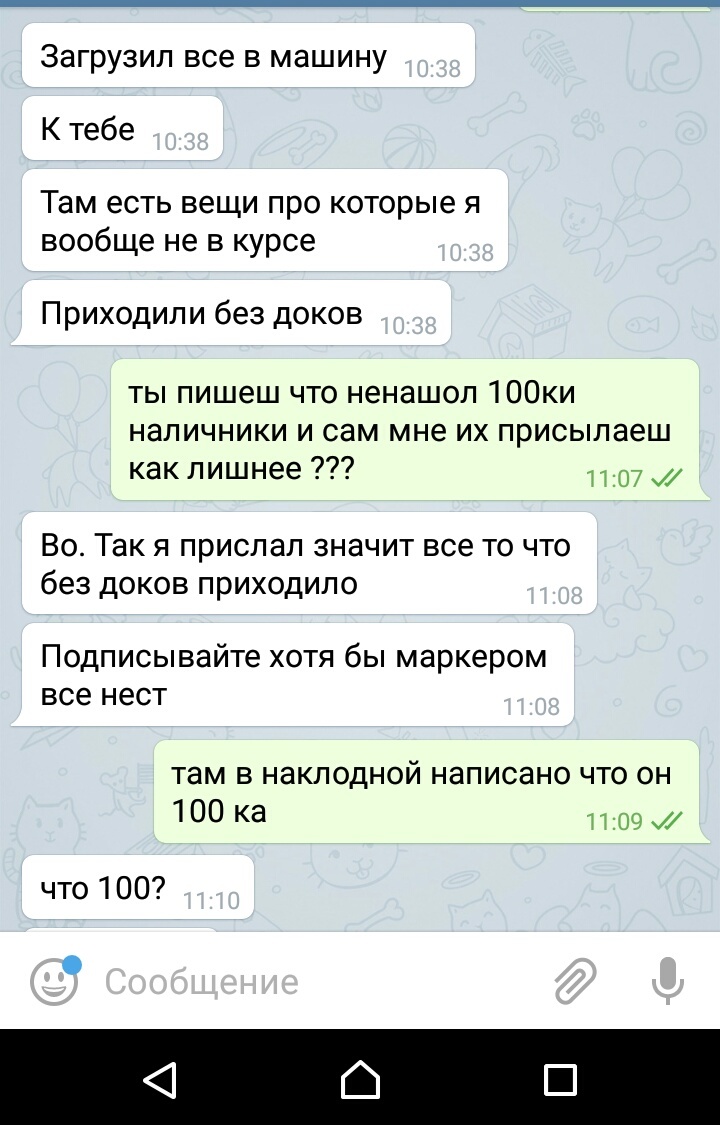 Загрузил все в машину 10:38

К тебе 10:38

Там есть вещи про которые я вообще не в курсе 10:38

Приходили без доков 10:38

ты пишеш что ненашол 100ки наличники и сам мне их присылаеш как лишнее ??? 11:07

Во. Так я прислал значит все то что без доков приходило 11:08

Подписывайте хотя бы маркером все нест 11:08

там в наклодной написано что он 100 ка 11:09

что 100? 11:10

Сообщение